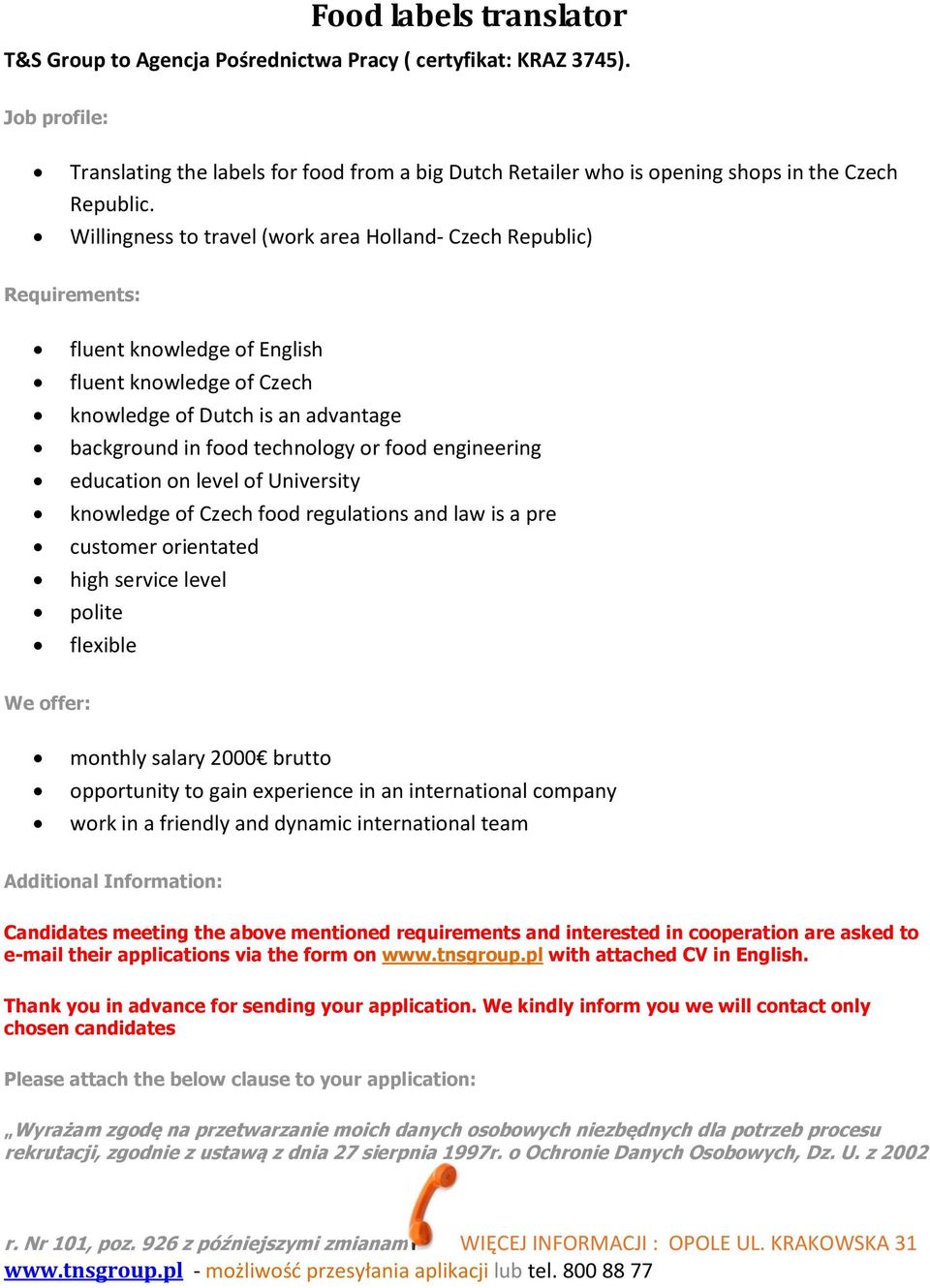 Food labels translator

T&S Group to Agencja Pośrednictwa Pracy ( certyfikat: KRAZ 3745).

Job profile:

- Translating the labels for food from a big Dutch Retailer who is opening shops in the Czech Republic.
- Willingness to travel (work area Holland- Czech Republic)

Requirements:

- fluent knowledge of English
- fluent knowledge of Czech
- knowledge of Dutch is an advantage
- background in food technology or food engineering
- education on level of University
- knowledge of Czech food regulations and law is a pre
- customer orientated
- high service level
- polite
- flexible

We offer:

- monthly salary 2000€ brutto
- opportunity to gain experience in an international company
- work in a friendly and dynamic international team

Additional Information:

Candidates meeting the above mentioned requirements and interested in cooperation are asked to e-mail their applications via the form on www.tnsgroup.pl with attached CV in English.

Thank you in advance for sending your application. We kindly inform you we will contact only chosen candidates

Please attach the below clause to your application:

„Wyrażam zgodę na przetwarzanie moich danych osobowych niezbędnych dla potrzeb procesu rekrutacji, zgodnie z ustawą z dnia 27 sierpnia 1997r. o Ochronie Danych Osobowych, Dz. U. z 2002

r. Nr 101, poz. 926 z późniejszymi zmianami WIĘCEJ INFORMACJI : OPOLE UL. KRAKOWSKA 31
www.tnsgroup.pl - możliwość przesyłania aplikacji lub tel. 800 88 77